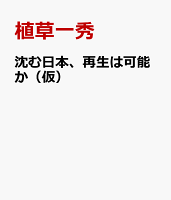 植草一秀

沈む日本、再生は可能か（仮）